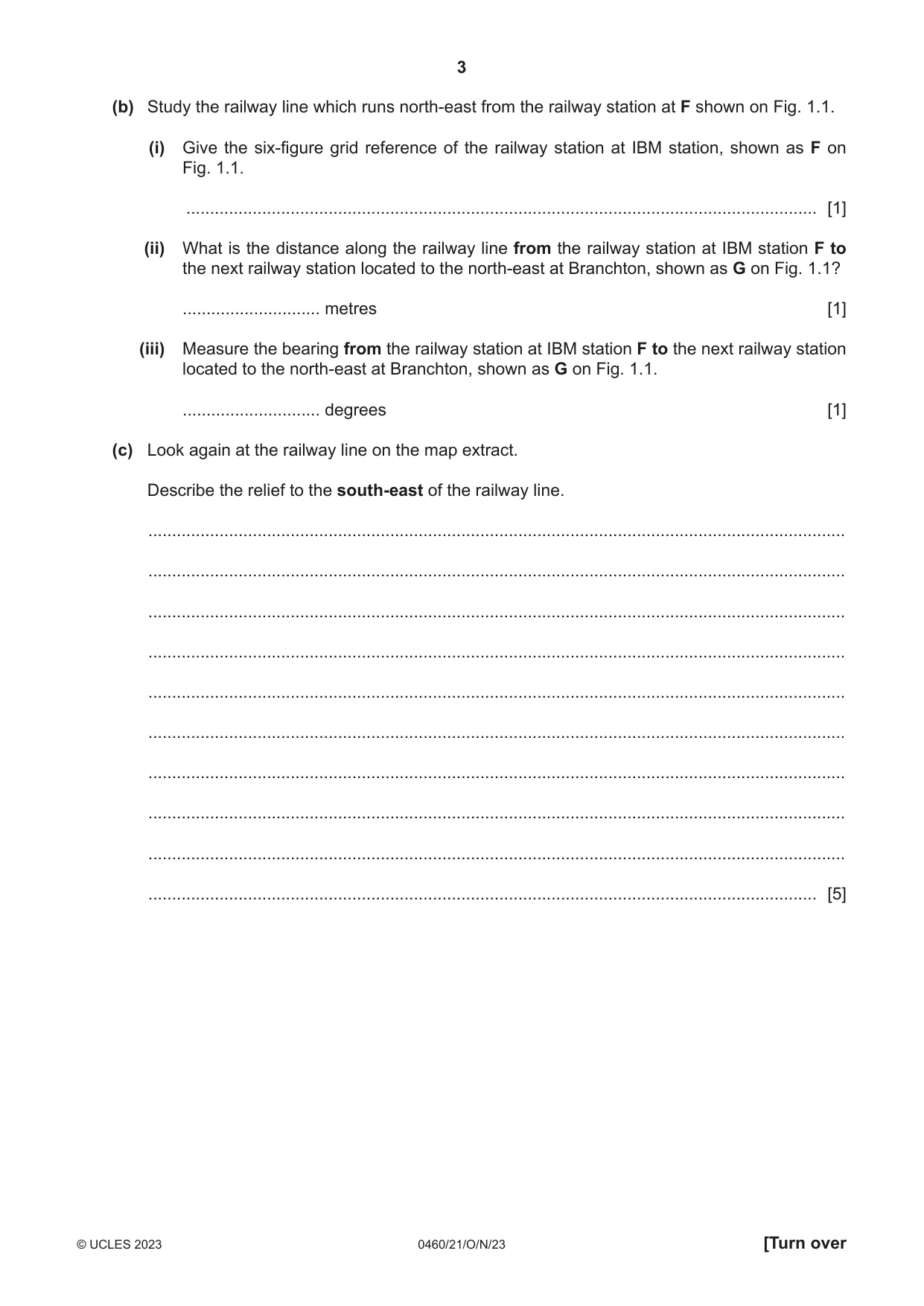 3

(b) Study the railway line which runs north-east from the railway station at F shown on Fig. 1.1.

(i) Give the six-figure grid reference of the railway station at IBM station, shown as F on Fig. 1.1.

____ [1]

(ii) What is the distance along the railway line from the railway station at IBM station F to the next railway station located to the north-east at Branchton, shown as G on Fig. 1.1?

____ metres [1]

(iii) Measure the bearing from the railway station at IBM station F to the next railway station located to the north-east at Branchton, shown as G on Fig. 1.1.

____ degrees [1]

(c) Look again at the railway line on the map extract.

Describe the relief to the south-east of the railway line.

____

____

____

____

____

____

____

____

____

____ [5]

© UCLES 2023 0460/21/O/N/23 [Turn over